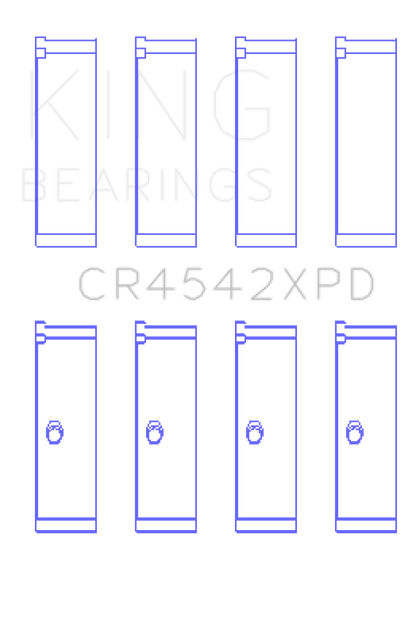 KING
BEARINGS

CR4542XPD